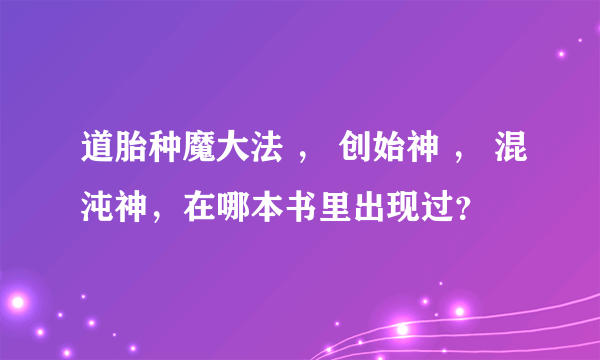 道胎种魔大法 ， 创始神 ， 混沌神，在哪本书里出现过?